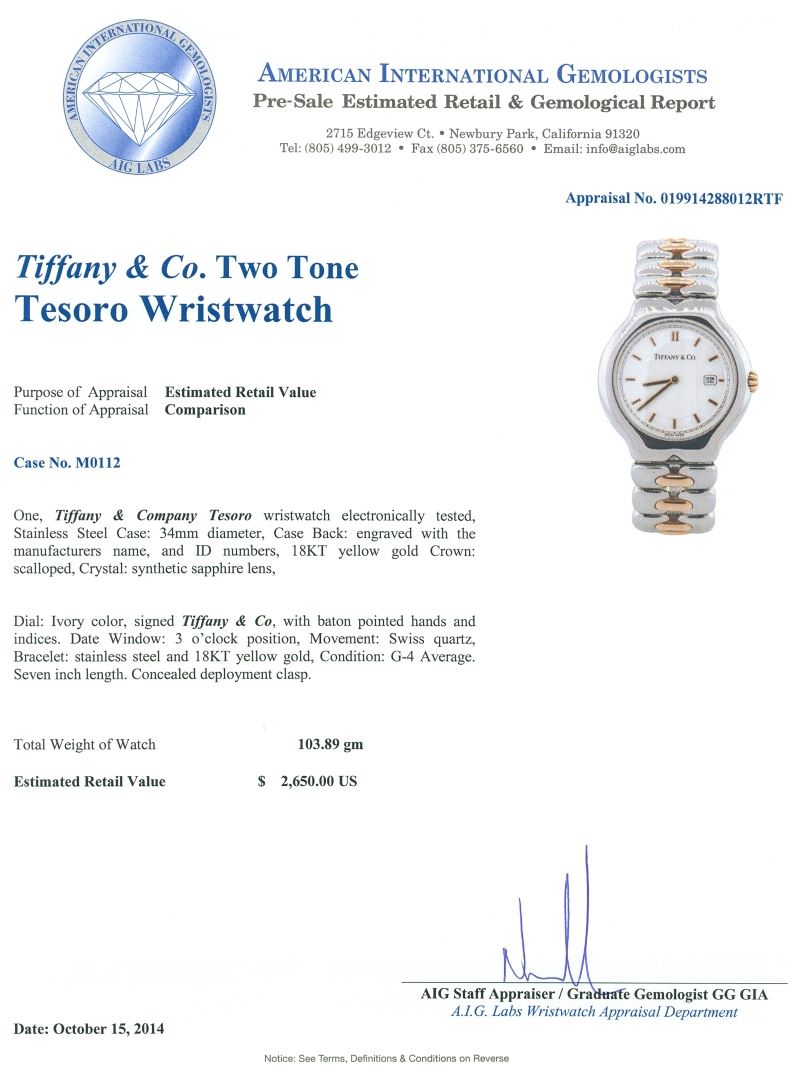 AMERICAN INTERNATIONAL GEMOLOGISTS
AIG LABS

AMERICAN INTERNATIONAL GEMOLOGISTS
Pre-Sale Estimated Retail & Gemological Report

2715 Edgeview Ct. • Newbury Park, California 91320
Tel: (805) 499-3012 • Fax (805) 375-6560 • Email: info@aiglabs.com

Appraisal No. 019914288012RTF

Tiffany & Co. Two Tone
Tesoro Wristwatch

TIFFANY & CO.

Purpose of Appraisal Estimated Retail Value
Function of Appraisal Comparison

Case No. M0112

One, Tiffany & Company Tesoro wristwatch electronically tested, Stainless Steel Case: 34mm diameter, Case Back: engraved with the manufacturers name, and ID numbers, 18KT yellow gold Crown: scalloped, Crystal: synthetic sapphire lens,

Dial: Ivory color, signed Tiffany & Co, with baton pointed hands and indices. Date Window: 3 o'clock position, Movement: Swiss quartz, Bracelet: stainless steel and 18KT yellow gold, Condition: G-4 Average. Seven inch length. Concealed deployment clasp.

Total Weight of Watch 103.89 gm

Estimated Retail Value $ 2,650.00 US

AIG Staff Appraiser / Graduate Gemologist GG GIA
A.I.G. Labs Wristwatch Appraisal Department

Date: October 15, 2014

Notice: See Terms, Definitions & Conditions on Reverse